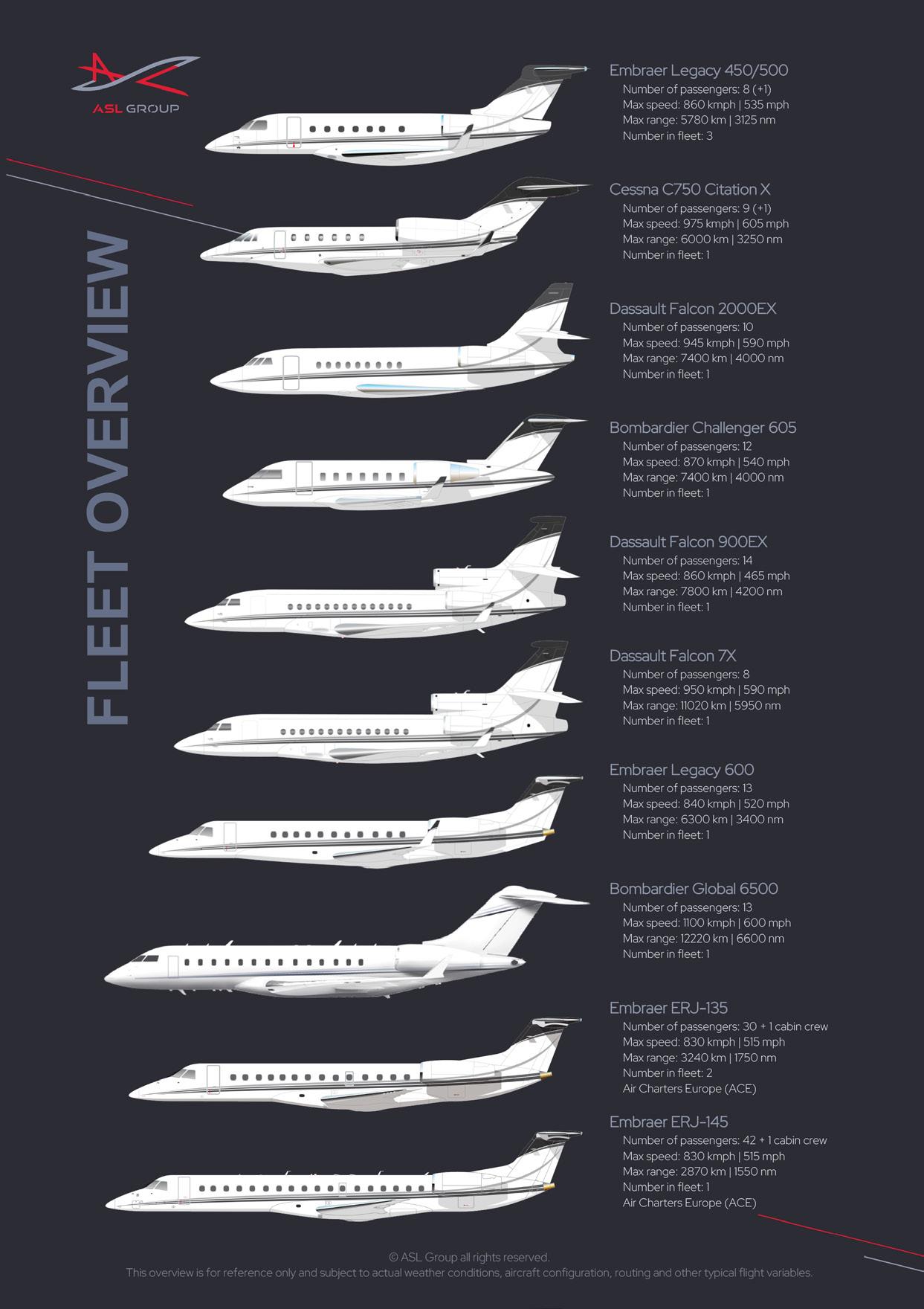 ASL GROUP

FLEET OVERVIEW

Embraer Legacy 450/500
Number of passengers: 8 (+1)
Max speed: 860 kmph | 535 mph
Max range: 5780 km | 3125 nm
Number in fleet: 3

Cessna C750 Citation X
Number of passengers: 9 (+1)
Max speed: 975 kmph | 605 mph
Max range: 6000 km | 3250 nm
Number in fleet: 1

Dassault Falcon 2000EX
Number of passengers: 10
Max speed: 945 kmph | 590 mph
Max range: 7400 km | 4000 nm
Number in fleet: 1

Bombardier Challenger 605
Number of passengers: 12
Max speed: 870 kmph | 540 mph
Max range: 7400 km | 4000 nm
Number in fleet: 1

Dassault Falcon 900EX
Number of passengers: 14
Max speed: 860 kmph | 465 mph
Max range: 7800 km | 4200 nm
Number in fleet: 1

Dassault Falcon 7X
Number of passengers: 8
Max speed: 950 kmph | 590 mph
Max range: 11020 km | 5950 nm
Number in fleet: 1

Embraer Legacy 600
Number of passengers: 13
Max speed: 840 kmph | 520 mph
Max range: 6300 km | 3400 nm
Number in fleet: 1

Bombardier Global 6500
Number of passengers: 13
Max speed: 1100 kmph | 600 mph
Max range: 12220 km | 6600 nm
Number in fleet: 1

Embraer ERJ-135
Number of passengers: 30 + 1 cabin crew
Max speed: 830 kmph | 515 mph
Max range: 3240 km | 1750 nm
Number in fleet: 2
Air Charters Europe (ACE)

Embraer ERJ-145
Number of passengers: 42 + 1 cabin crew
Max speed: 830 kmph | 515 mph
Max range: 2870 km | 1550 nm
Number in fleet: 1
Air Charters Europe (ACE)

© ASL Group all rights reserved.
This overview is for reference only and subject to actual weather conditions, aircraft configuration, routing and other typical flight variables.